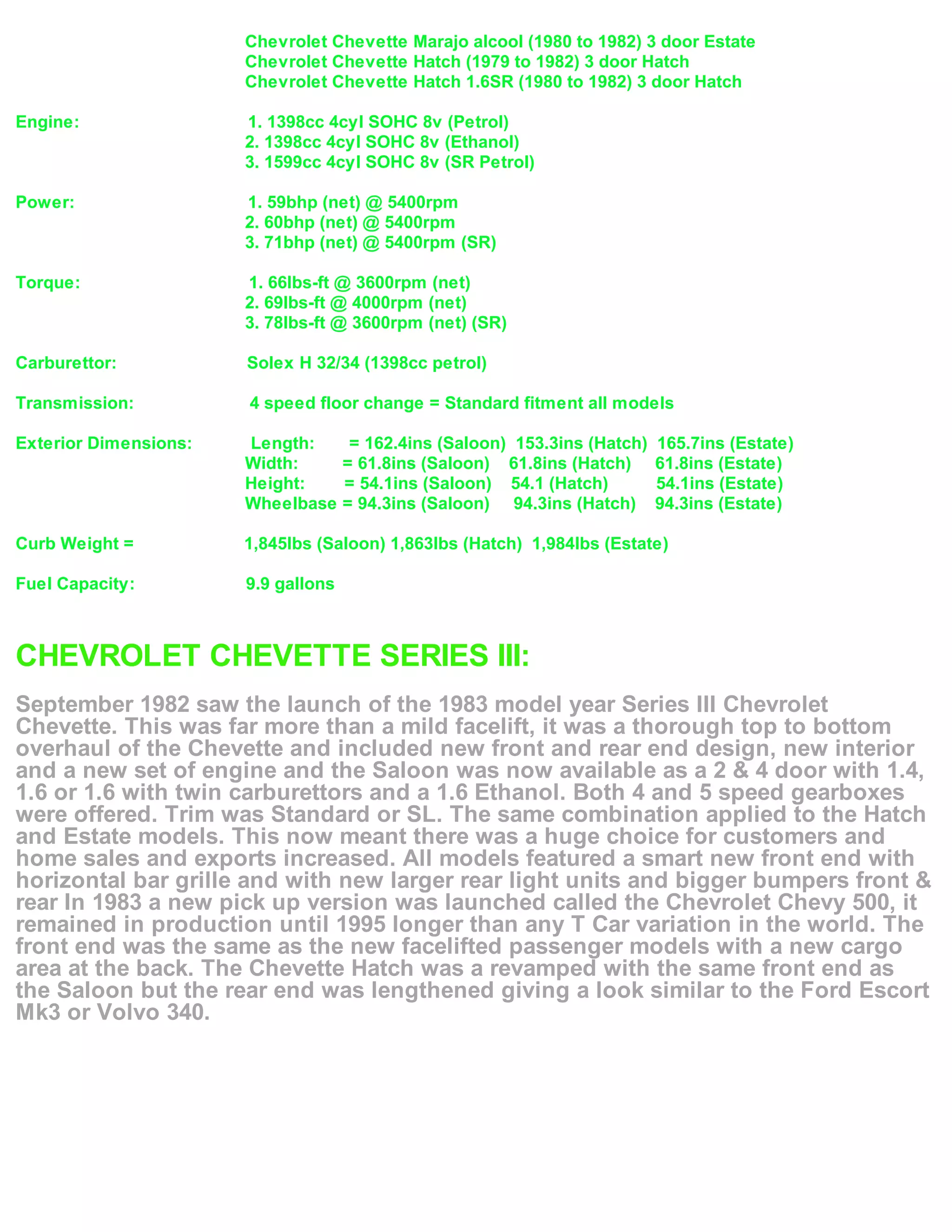 Chevrolet Chevette Marajo alcool (1980 to 1982) 3 door Estate
Chevrolet Chevette Hatch (1979 to 1982) 3 door Hatch
Chevrolet Chevette Hatch 1.6SR (1980 to 1982) 3 door Hatch

Engine: 1. 1398cc 4cyl SOHC 8v (Petrol)
2. 1398cc 4cyl SOHC 8v (Ethanol)
3. 1599cc 4cyl SOHC 8v (SR Petrol)

Power: 1. 59bhp (net) @ 5400rpm
2. 60bhp (net) @ 5400rpm
3. 71bhp (net) @ 5400rpm (SR)

Torque: 1. 66lbs-ft @ 3600rpm (net)
2. 69lbs-ft @ 4000rpm (net)
3. 78lbs-ft @ 3600rpm (net) (SR)

Carburettor: Solex H 32/34 (1398cc petrol)

Transmission: 4 speed floor change = Standard fitment all models

Exterior Dimensions: Length: = 162.4ins (Saloon) 153.3ins (Hatch) 165.7ins (Estate)
Width: = 61.8ins (Saloon) 61.8ins (Hatch) 61.8ins (Estate)
Height: = 54.1ins (Saloon) 54.1 (Hatch) 54.1ins (Estate)
Wheelbase = 94.3ins (Saloon) 94.3ins (Hatch) 94.3ins (Estate)

Curb Weight = 1,845lbs (Saloon) 1,863lbs (Hatch) 1,984lbs (Estate)

Fuel Capacity: 9.9 gallons

CHEVROLET CHEVETTE SERIES III:

September 1982 saw the launch of the 1983 model year Series III Chevrolet Chevette. This was far more than a mild facelift, it was a thorough top to bottom overhaul of the Chevette and included new front and rear end design, new interior and a new set of engine and the Saloon was now available as a 2 & 4 door with 1.4, 1.6 or 1.6 with twin carburettors and a 1.6 Ethanol. Both 4 and 5 speed gearboxes were offered. Trim was Standard or SL. The same combination applied to the Hatch and Estate models. This now meant there was a huge choice for customers and home sales and exports increased. All models featured a smart new front end with horizontal bar grille and with new larger rear light units and bigger bumpers front & rear In 1983 a new pick up version was launched called the Chevrolet Chevy 500, it remained in production until 1995 longer than any T Car variation in the world. The front end was the same as the new facelifted passenger models with a new cargo area at the back. The Chevette Hatch was a revamped with the same front end as the Saloon but the rear end was lengthened giving a look similar to the Ford Escort Mk3 or Volvo 340.